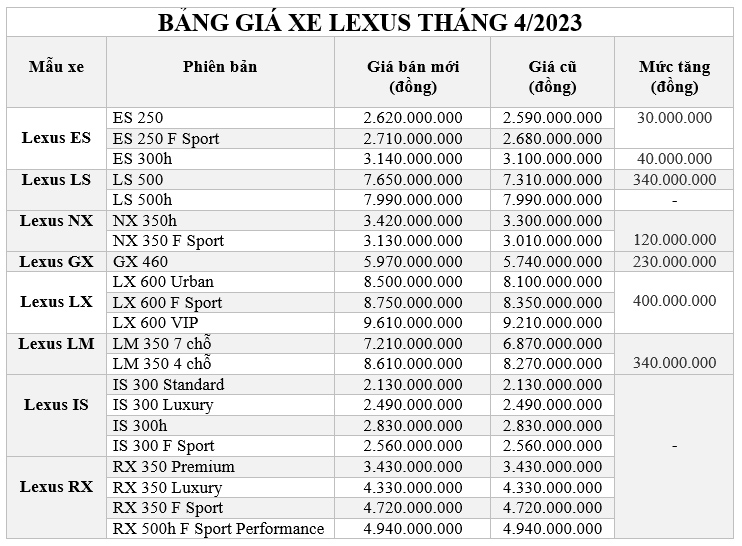 BẢNG GIÁ XE LEXUS THÁNG 4/2023

| Mẫu xe | Phiên bản | Giá bán mới (đồng) | Giá cũ (đồng) | Mức tăng (đồng) |
|---|---|---|---|---|
| Lexus ES | ES 250 | 2.620.000.000 | 2.590.000.000 | 30.000.000 |
| | ES 250 F Sport | 2.710.000.000 | 2.680.000.000 | |
| | ES 300h | 3.140.000.000 | 3.100.000.000 | 40.000.000 |
| Lexus LS | LS 500 | 7.650.000.000 | 7.310.000.000 | 340.000.000 |
| | LS 500h | 7.990.000.000 | 7.990.000.000 | - |
| Lexus NX | NX 350h | 3.420.000.000 | 3.300.000.000 | 120.000.000 |
| | NX 350 F Sport | 3.130.000.000 | 3.010.000.000 | |
| Lexus GX | GX 460 | 5.970.000.000 | 5.740.000.000 | 230.000.000 |
| Lexus LX | LX 600 Urban | 8.500.000.000 | 8.100.000.000 | 400.000.000 |
| | LX 600 F Sport | 8.750.000.000 | 8.350.000.000 | |
| | LX 600 VIP | 9.610.000.000 | 9.210.000.000 | |
| Lexus LM | LM 350 7 chỗ | 7.210.000.000 | 6.870.000.000 | 340.000.000 |
| | LM 350 4 chỗ | 8.610.000.000 | 8.270.000.000 | |
| Lexus IS | IS 300 Standard | 2.130.000.000 | 2.130.000.000 | - |
| | IS 300 Luxury | 2.490.000.000 | 2.490.000.000 | |
| | IS 300h | 2.830.000.000 | 2.830.000.000 | |
| | IS 300 F Sport | 2.560.000.000 | 2.560.000.000 | |
| Lexus RX | RX 350 Premium | 3.430.000.000 | 3.430.000.000 | |
| | RX 350 Luxury | 4.330.000.000 | 4.330.000.000 | |
| | RX 350 F Sport | 4.720.000.000 | 4.720.000.000 | |
| | RX 500h F Sport Performance | 4.940.000.000 | 4.940.000.000 | |